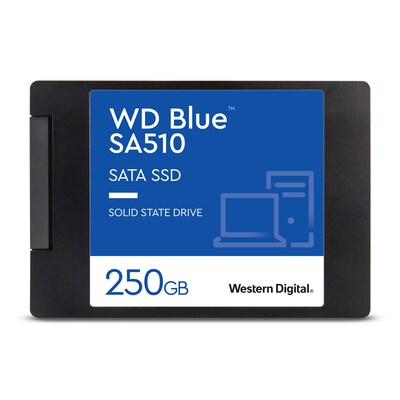 WD Blue™
SA510

SATA SSD

SOLID STATE DRIVE

250GB

Western Digital.